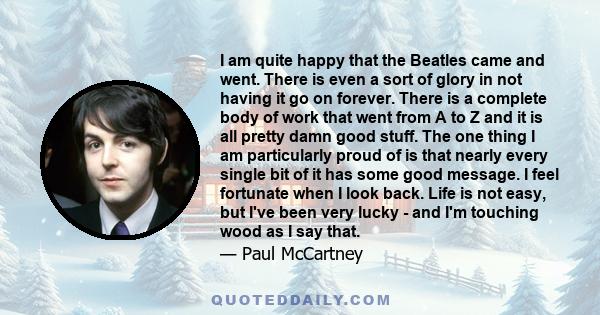 I am quite happy that the Beatles came and went. There is even a sort of glory in not having it go on forever. There is a complete body of work that went from A to Z and it is all pretty damn good stuff. The one thing I am particularly proud of is that nearly every single bit of it has some good message. I feel fortunate when I look back. Life is not easy, but I've been very lucky - and I'm touching wood as I say that.

— Paul McCartney

QUOTEDDAILY.COM